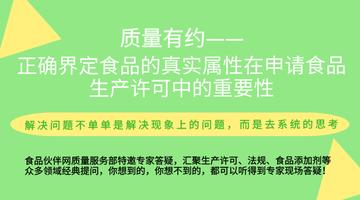 质量有约——
正确界定食品的真实属性在申请食品生产许可中的重要性

解决问题不单单是解决现象上的问题，而是去系统的思考

食品伙伴网质量服务部特邀专家答疑，汇聚生产许可、法规、食品添加剂等众多领域经典提问，你想到的，你想不到的，都可以听得到专家现场答疑！